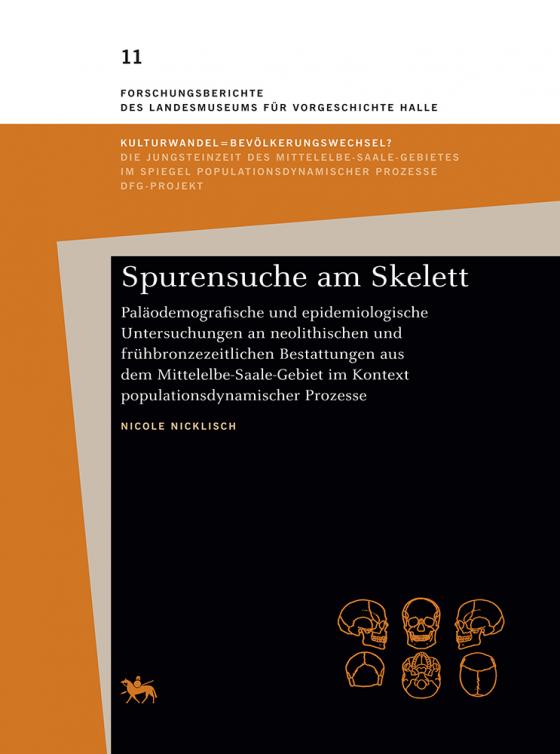 11

FORSCHUNGSBERICHTE
DES LANDESMUSEUMS FÜR VORGESCHICHTE HALLE

KULTURWANDEL=BEVÖLKERUNGSWECHSEL?
DIE JUNGSTEINZEIT DES MITTELELBE-SAALE-GEBIETES IM SPIEGEL POPULATIONSDYNAMISCHER PROZESSE
DFG-PROJEKT

Spurensuche am Skelett

Paläodemografische und epidemiologische Untersuchungen an neolithischen und frühbronzezeitlichen Bestattungen aus dem Mittelelbe-Saale-Gebiet im Kontext populationsdynamischer Prozesse

NICOLE NICKLISCH